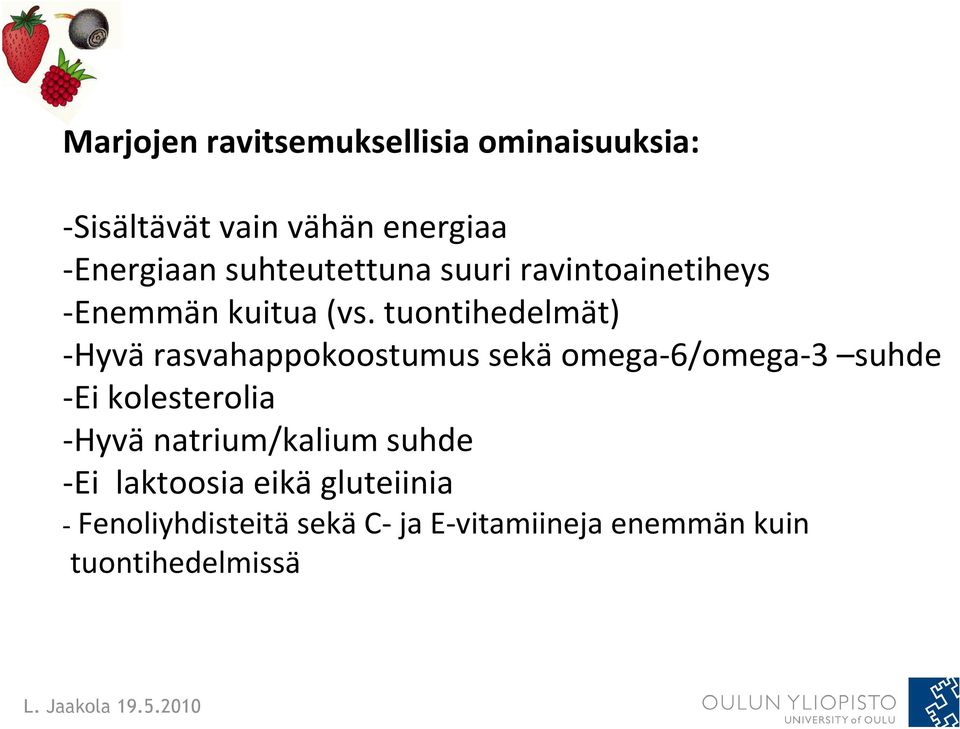 Marjojen ravitsemuksellisia ominaisuuksia:

-Sisältävät vain vähän energiaa
-Energiaan suhteutettuna suuri ravintoainetiheys
-Enemmän kuitua (vs. tuontihedelmät)
-Hyvä rasvahappokoostumus sekä omega-6/omega-3 –suhde
-Ei kolesterolia
-Hyvä natrium/kalium suhde
-Ei laktoosia eikä gluteiinia
- Fenoliyhdisteitä sekä C- ja E-vitamiineja enemmän kuin tuontihedelmissä

L. Jaakola 19.5.2010

OULUN YLIOPISTO
UNIVERSITY of OULU